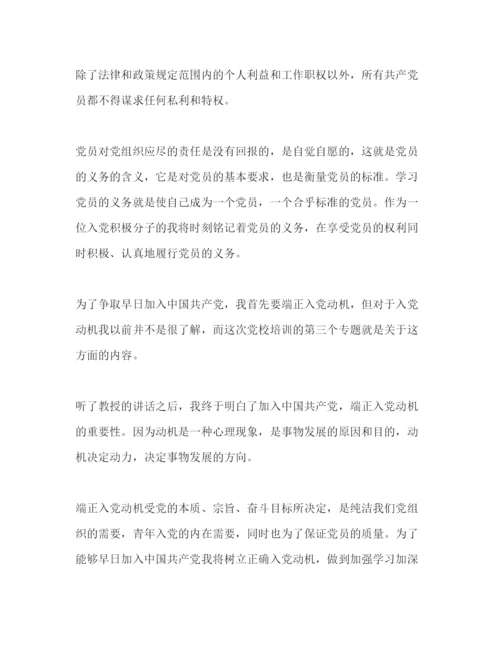 除了法律和政策规定范围内的个人利益和工作职权以外，所有共产党员都不得谋求任何私利和特权。

党员对党组织应尽的责任是没有回报的，是自觉自愿的，这就是党员的义务的含义，它是对党员的基本要求，也是衡量党员的标准。学习党员的义务就是使自己成为一个党员，一个合乎标准的党员。作为一位入党积极分子的我将时刻铭记着党员的义务，在享受党员的权利同时积极、认真地履行党员的义务。

为了争取早日加入中国共产党，我首先要端正入党动机，但对于入党动机我以前并不是很了解，而这次党校培训的第三个专题就是关于这方面的内容。

听了教授的讲话之后，我终于明白了加入中国共产党，端正入党动机的重要性。因为动机是一种心理现象，是事物发展的原因和目的，动机决定动力，决定事物发展的方向。

端正入党动机受党的本质、宗旨、奋斗目标所决定，是纯洁我们党组织的需要，青年入党的内在需要，同时也为了保证党员的质量。为了能够早日加入中国共产党我将树立正确入党动机，做到加强学习加深